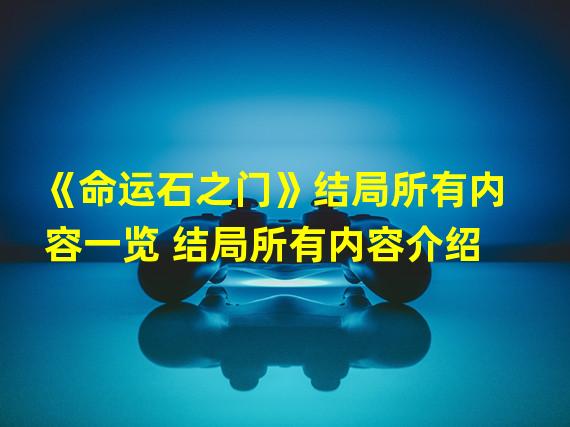 《命运石之门》结局所有内容一览 结局所有内容介绍